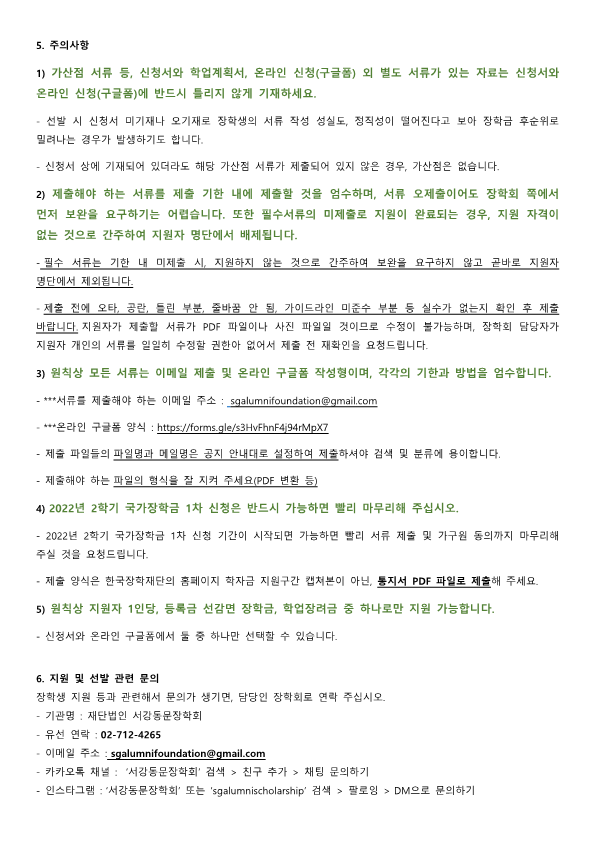 5. 주의사항

1) 가산점 서류 등, 신청서와 학업계획서, 온라인 신청(구글폼) 외 별도 서류가 있는 자료는 신청서와 온라인 신청(구글폼)에 반드시 틀리지 않게 기재하세요.

- 선발 시 신청서 미기재나 오기재로 장학생의 서류 작성 성실도, 정직성이 떨어진다고 보아 장학금 후순위로 밀려나는 경우가 발생하기도 합니다.

- 신청서 상에 기재되어 있더라도 해당 가산점 서류가 제출되어 있지 않은 경우, 가산점은 없습니다.

2) 제출해야 하는 서류를 제출 기한 내에 제출할 것을 엄수하며, 서류 오제출이어도 장학회 쪽에서 먼저 보완을 요구하기는 어렵습니다. 또한 필수서류의 미제출로 지원이 완료되는 경우, 지원 자격이 없는 것으로 간주하여 지원자 명단에서 배제됩니다.

- 필수 서류는 기한 내 미제출 시, 지원하지 않는 것으로 간주하여 보완을 요구하지 않고 곧바로 지원자 명단에서 제외됩니다.

- 제출 전에 오타, 공란, 틀린 부분, 줄바꿈 안 됨, 가이드라인 미준수 부분 등 실수가 없는지 확인 후 제출 바랍니다. 지원자가 제출할 서류가 PDF 파일이나 사진 파일일 것이므로 수정이 불가능하며, 장학회 담당자가 지원자 개인의 서류를 일일히 수정할 권한이 없어서 제출 전 재확인을 요청드립니다.

3) 원칙상 모든 서류는 이메일 제출 및 온라인 구글폼 작성형이며, 각각의 기한과 방법을 엄수합니다.

- ***서류를 제출해야 하는 이메일 주소 : sgalumnifoundation@gmail.com

- ***온라인 구글폼 양식 : https://forms.gle/s3HvFhnF4j94rMpX7

- 제출 파일들의 파일명과 메일명은 공지 안내대로 설정하여 제출하셔야 검색 및 분류에 용이합니다.

- 제출해야 하는 파일의 형식을 잘 지켜 주세요(PDF 변환 등)

4) 2022년 2학기 국가장학금 1차 신청은 반드시 가능하면 빨리 마무리해 주십시오.

- 2022년 2학기 국가장학금 1차 신청 기간이 시작되면 가능하면 빨리 서류 제출 및 가구원 동의까지 마무리해 주실 것을 요청드립니다.

- 제출 양식은 한국장학재단의 홈페이지 학자금 지원구간 캡쳐본이 아닌, 통지서 PDF 파일로 제출해 주세요.

5) 원칙상 지원자 1인당, 등록금 선감면 장학금, 학업장려금 중 하나로만 지원 가능합니다.

- 신청서와 온라인 구글폼에서 둘 중 하나만 선택할 수 있습니다.

6. 지원 및 선발 관련 문의
장학생 지원 등과 관련해서 문의가 생기면, 담당인 장학회로 연락 주십시오.
- 기관명 : 재단법인 서강동문장학회
- 유선 연락 : 02-712-4265
- 이메일 주소 : sgalumnifoundation@gmail.com
- 카카오톡 채널 : '서강동문장학회' 검색 > 친구 추가 > 채팅 문의하기
- 인스타그램 : '서강동문장학회' 또는 'sgalumnischolarship' 검색 > 팔로잉 > DM으로 문의하기